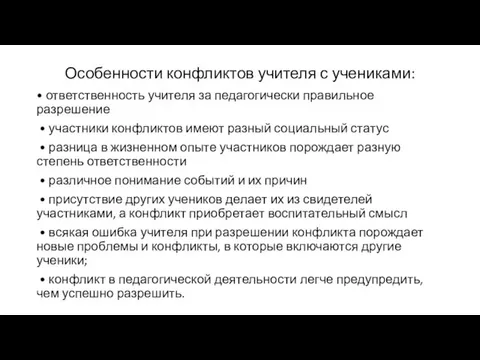 Особенности конфликтов учителя с учениками:

• ответственность учителя за педагогически правильное разрешение

• участники конфликтов имеют разный социальный статус

• разница в жизненном опыте участников порождает разную степень ответственности

• различное понимание событий и их причин

• присутствие других учеников делает их из свидетелей участниками, а конфликт приобретает воспитательный смысл

• всякая ошибка учителя при разрешении конфликта порождает новые проблемы и конфликты, в которые включаются другие ученики;

• конфликт в педагогической деятельности легче предупредить, чем успешно разрешить.